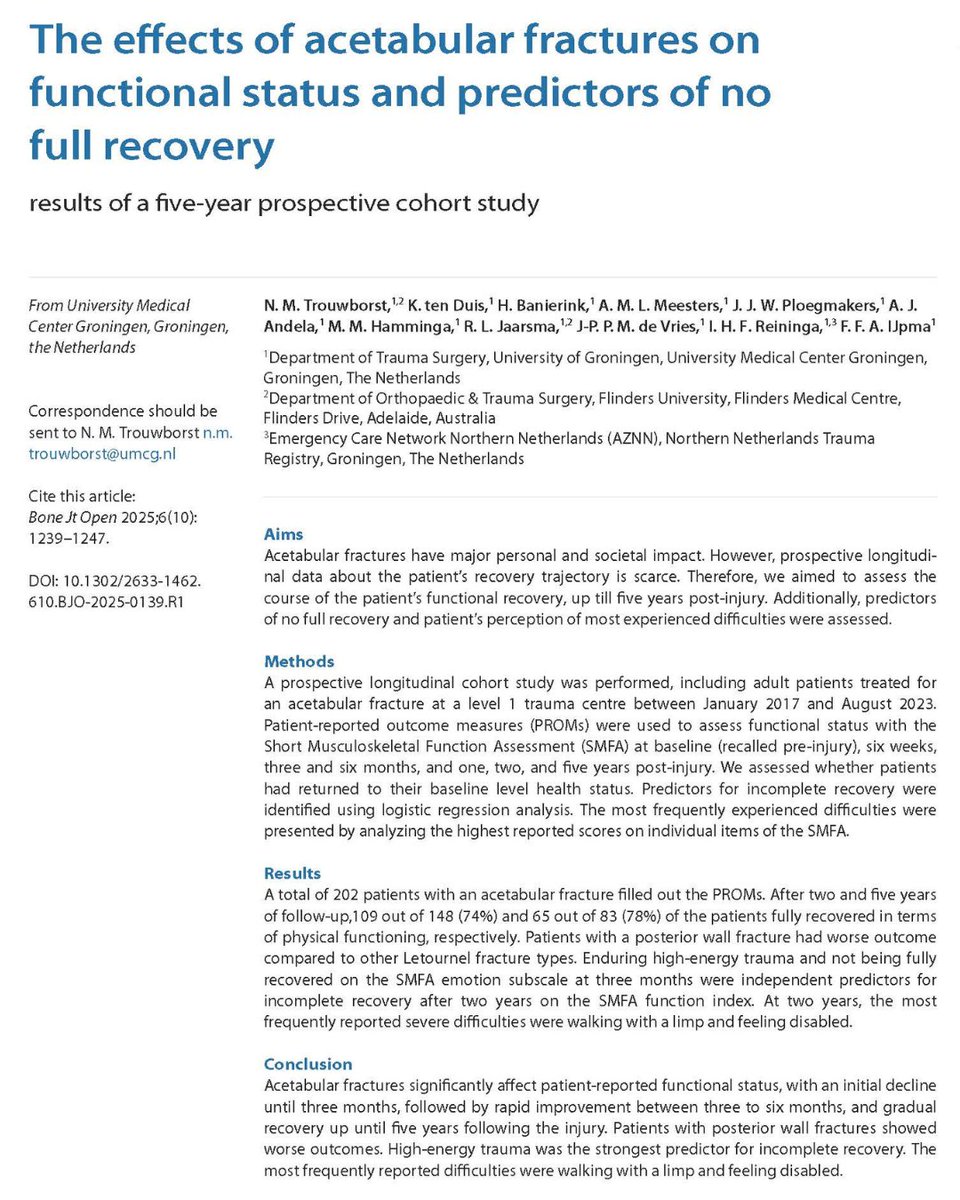 The effects of acetabular fractures on functional status and predictors of no full recovery

results of a five-year prospective cohort study

From University Medical Center Groningen, Groningen, the Netherlands

Correspondence should be sent to N. M. Trouwborst n.m.trouwborst@umcg.nl

Cite this article: Bone Jt Open 2025;6(10): 1239–1247.

DOI: 10.1302/2633-1462.610.BJO-2025-0139.R1

N. M. Trouwborst,$^{1,2}$ K. ten Duis,$^{1}$ H. Banierink,$^{1}$ A. M. L. Meesters,$^{1}$ J. J. W. Ploegmakers,$^{1}$ A. J. Andela,$^{1}$ M. M. Hamminga,$^{1}$ R. L. Jaarsma,$^{1,2}$ J-P. P. M. de Vries,$^{1}$ I. H. F. Reininga,$^{1,3}$ F. F. A. IJpma$^{1}$

$^{1}$Department of Trauma Surgery, University of Groningen, University Medical Center Groningen, Groningen, The Netherlands
$^{2}$Department of Orthopaedic & Trauma Surgery, Flinders University, Flinders Medical Centre, Flinders Drive, Adelaide, Australia
$^{3}$Emergency Care Network Northern Netherlands (AZNN), Northern Netherlands Trauma Registry, Groningen, The Netherlands

Aims
Acetabular fractures have major personal and societal impact. However, prospective longitudinal data about the patient's recovery trajectory is scarce. Therefore, we aimed to assess the course of the patient's functional recovery, up till five years post-injury. Additionally, predictors of no full recovery and patient's perception of most experienced difficulties were assessed.

Methods
A prospective longitudinal cohort study was performed, including adult patients treated for an acetabular fracture at a level 1 trauma centre between January 2017 and August 2023. Patient-reported outcome measures (PROMs) were used to assess functional status with the Short Musculoskeletal Function Assessment (SMFA) at baseline (recalled pre-injury), six weeks, three and six months, and one, two, and five years post-injury. We assessed whether patients had returned to their baseline level health status. Predictors for incomplete recovery were identified using logistic regression analysis. The most frequently experienced difficulties were presented by analyzing the highest reported scores on individual items of the SMFA.

Results
A total of 202 patients with an acetabular fracture filled out the PROMs. After two and five years of follow-up,109 out of 148 (74%) and 65 out of 83 (78%) of the patients fully recovered in terms of physical functioning, respectively. Patients with a posterior wall fracture had worse outcome compared to other Letournel fracture types. Enduring high-energy trauma and not being fully recovered on the SMFA emotion subscale at three months were independent predictors for incomplete recovery after two years on the SMFA function index. At two years, the most frequently reported severe difficulties were walking with a limp and feeling disabled.

Conclusion
Acetabular fractures significantly affect patient-reported functional status, with an initial decline until three months, followed by rapid improvement between three to six months, and gradual recovery up until five years following the injury. Patients with posterior wall fractures showed worse outcomes. High-energy trauma was the strongest predictor for incomplete recovery. The most frequently reported difficulties were walking with a limp and feeling disabled.